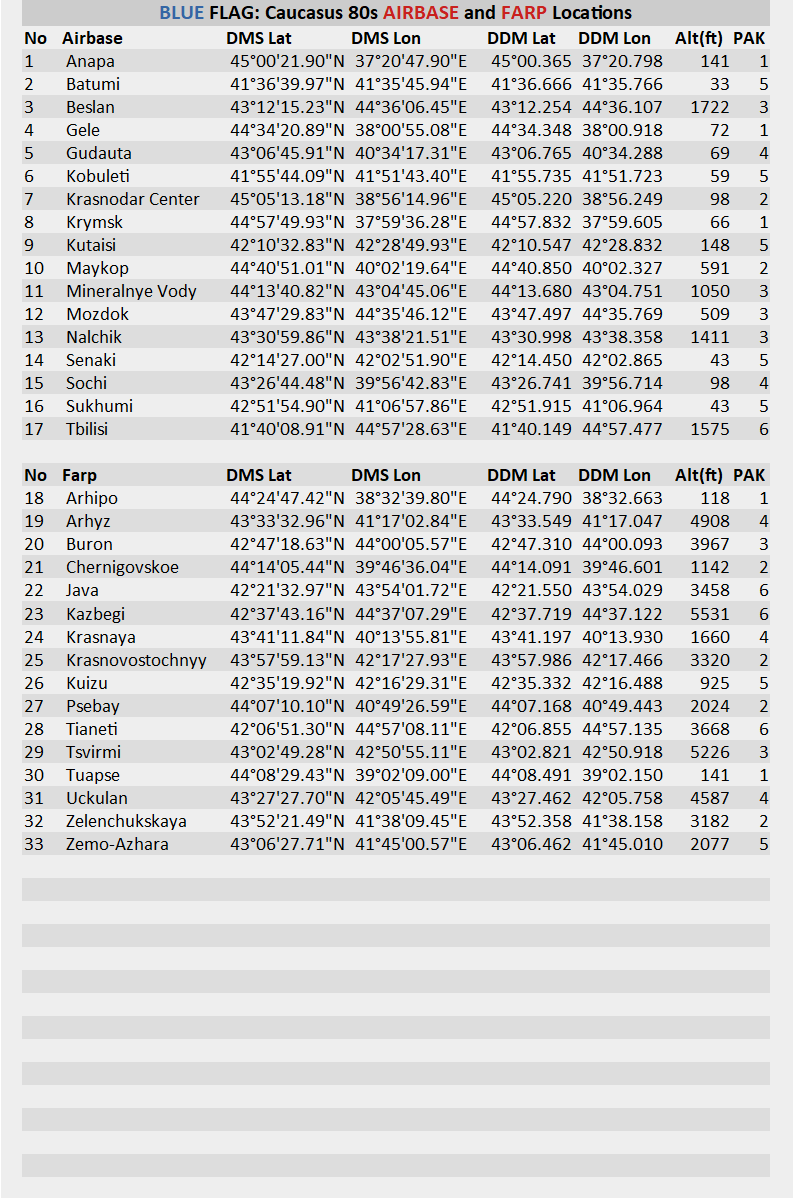 BLUE FLAG: Caucasus 80s AIRBASE and FARP Locations

| No | Airbase | DMS Lat | DMS Lon | DDM Lat | DDM Lon | Alt(ft) | PAK |
|---|---|---|---|---|---|---|---|
| 1 | Anapa | 45°00'21.90"N | 37°20'47.90"E | 45°00.365 | 37°20.798 | 141 | 1 |
| 2 | Batumi | 41°36'39.97"N | 41°35'45.94"E | 41°36.666 | 41°35.766 | 33 | 5 |
| 3 | Beslan | 43°12'15.23"N | 44°36'06.45"E | 43°12.254 | 44°36.107 | 1722 | 3 |
| 4 | Gele | 44°34'20.89"N | 38°00'55.08"E | 44°34.348 | 38°00.918 | 72 | 1 |
| 5 | Gudauta | 43°06'45.91"N | 40°34'17.31"E | 43°06.765 | 40°34.288 | 69 | 4 |
| 6 | Kobuleti | 41°55'44.09"N | 41°51'43.40"E | 41°55.735 | 41°51.723 | 59 | 5 |
| 7 | Krasnodar Center | 45°05'13.18"N | 38°56'14.96"E | 45°05.220 | 38°56.249 | 98 | 2 |
| 8 | Krymsk | 44°57'49.93"N | 37°59'36.28"E | 44°57.832 | 37°59.605 | 66 | 1 |
| 9 | Kutaisi | 42°10'32.83"N | 42°28'49.93"E | 42°10.547 | 42°28.832 | 148 | 5 |
| 10 | Maykop | 44°40'51.01"N | 40°02'19.64"E | 44°40.850 | 40°02.327 | 591 | 2 |
| 11 | Mineralnye Vody | 44°13'40.82"N | 43°04'45.06"E | 44°13.680 | 43°04.751 | 1050 | 3 |
| 12 | Mozdok | 43°47'29.83"N | 44°35'46.12"E | 43°47.497 | 44°35.769 | 509 | 3 |
| 13 | Nalchik | 43°30'59.86"N | 43°38'21.51"E | 43°30.998 | 43°38.358 | 1411 | 3 |
| 14 | Senaki | 42°14'27.00"N | 42°02'51.90"E | 42°14.450 | 42°02.865 | 43 | 5 |
| 15 | Sochi | 43°26'44.48"N | 39°56'42.83"E | 43°26.741 | 39°56.714 | 98 | 4 |
| 16 | Sukhumi | 42°51'54.90"N | 41°06'57.86"E | 42°51.915 | 41°06.964 | 43 | 5 |
| 17 | Tbilisi | 41°40'08.91"N | 44°57'28.63"E | 41°40.149 | 44°57.477 | 1575 | 6 |

| No | Farp | DMS Lat | DMS Lon | DDM Lat | DDM Lon | Alt(ft) | PAK |
|---|---|---|---|---|---|---|---|
| 18 | Arhipo | 44°24'47.42"N | 38°32'39.80"E | 44°24.790 | 38°32.663 | 118 | 1 |
| 19 | Arhyz | 43°33'32.96"N | 41°17'02.84"E | 43°33.549 | 41°17.047 | 4908 | 4 |
| 20 | Buron | 42°47'18.63"N | 44°00'05.57"E | 42°47.310 | 44°00.093 | 3967 | 3 |
| 21 | Chernigovskoe | 44°14'05.44"N | 39°46'36.04"E | 44°14.091 | 39°46.601 | 1142 | 2 |
| 22 | Java | 42°21'32.97"N | 43°54'01.72"E | 42°21.550 | 43°54.029 | 3458 | 6 |
| 23 | Kazbegi | 42°37'43.16"N | 44°37'07.29"E | 42°37.719 | 44°37.122 | 5531 | 6 |
| 24 | Krasnaya | 43°41'11.84"N | 40°13'55.81"E | 43°41.197 | 40°13.930 | 1660 | 4 |
| 25 | Krasnovostochnyy | 43°57'59.13"N | 42°17'27.93"E | 43°57.986 | 42°17.466 | 3320 | 2 |
| 26 | Kuizu | 42°35'19.92"N | 42°16'29.31"E | 42°35.332 | 42°16.488 | 925 | 5 |
| 27 | Psebay | 44°07'10.10"N | 40°49'26.59"E | 44°07.168 | 40°49.443 | 2024 | 2 |
| 28 | Tianeti | 42°06'51.30"N | 44°57'08.11"E | 42°06.855 | 44°57.135 | 3668 | 6 |
| 29 | Tsvirmi | 43°02'49.28"N | 42°50'55.11"E | 43°02.821 | 42°50.918 | 5226 | 3 |
| 30 | Tuapse | 44°08'29.43"N | 39°02'09.00"E | 44°08.491 | 39°02.150 | 141 | 1 |
| 31 | Uckulan | 43°27'27.70"N | 42°05'45.49"E | 43°27.462 | 42°05.758 | 4587 | 4 |
| 32 | Zelenchukskaya | 43°52'21.49"N | 41°38'09.45"E | 43°52.358 | 41°38.158 | 3182 | 2 |
| 33 | Zemo-Azhara | 43°06'27.71"N | 41°45'00.57"E | 43°06.462 | 41°45.010 | 2077 | 5 |